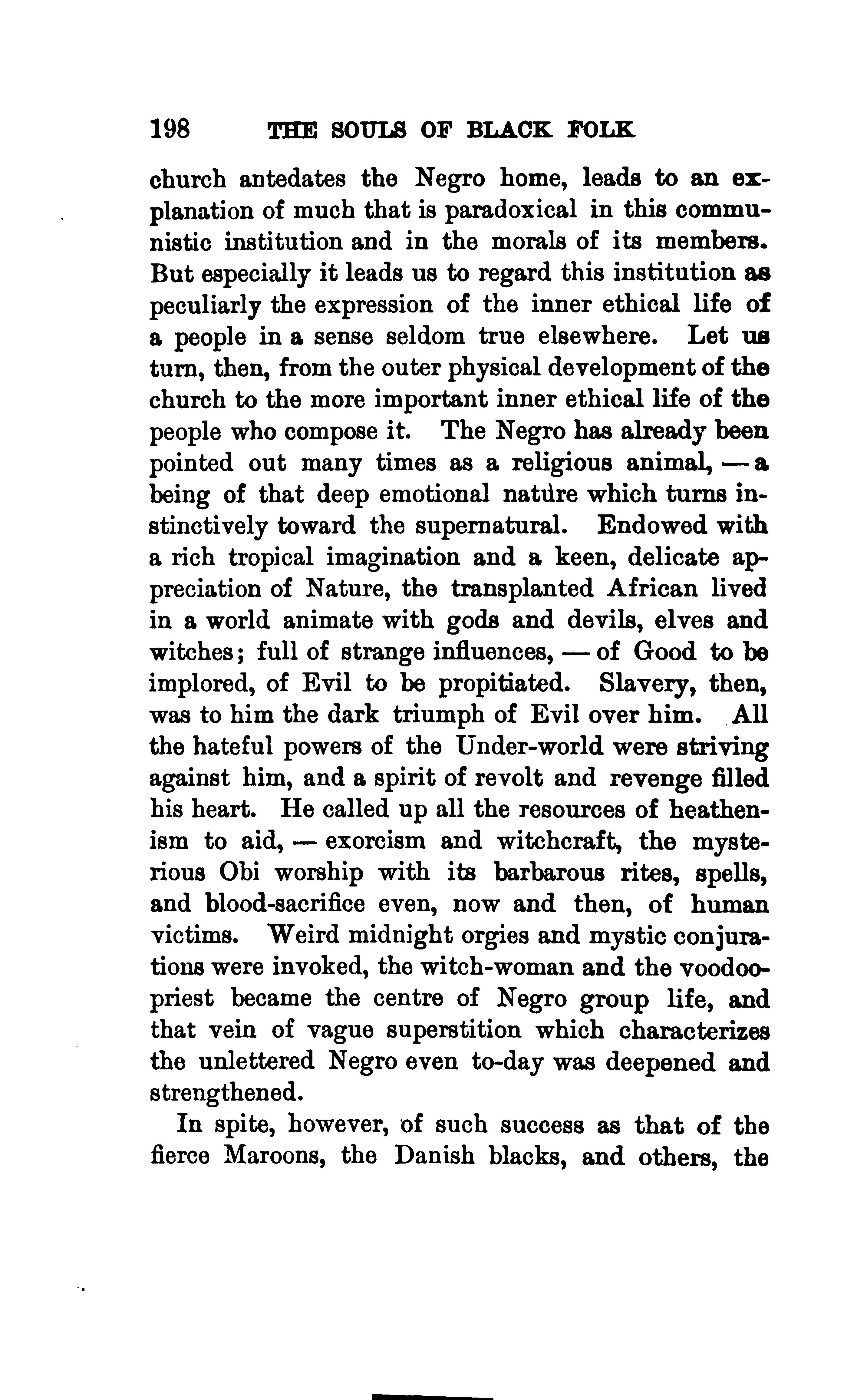 198 THE SOULS OF BLACK FOLK

church antedates the Negro home, leads to an explanation of much that is paradoxical in this communistic institution and in the morals of its members. But especially it leads us to regard this institution as peculiarly the expression of the inner ethical life of a people in a sense seldom true elsewhere. Let us turn, then, from the outer physical development of the church to the more important inner ethical life of the people who compose it. The Negro has already been pointed out many times as a religious animal, — a being of that deep emotional nature which turns instinctively toward the supernatural. Endowed with a rich tropical imagination and a keen, delicate appreciation of Nature, the transplanted African lived in a world animate with gods and devils, elves and witches; full of strange influences, — of Good to be implored, of Evil to be propitiated. Slavery, then, was to him the dark triumph of Evil over him. All the hateful powers of the Under-world were striving against him, and a spirit of revolt and revenge filled his heart. He called up all the resources of heathenism to aid, — exorcism and witchcraft, the mysterious Obi worship with its barbarous rites, spells, and blood-sacrifice even, now and then, of human victims. Weird midnight orgies and mystic conjurations were invoked, the witch-woman and the voodoo-priest became the centre of Negro group life, and that vein of vague superstition which characterizes the unlettered Negro even to-day was deepened and strengthened.

In spite, however, of such success as that of the fierce Maroons, the Danish blacks, and others, the